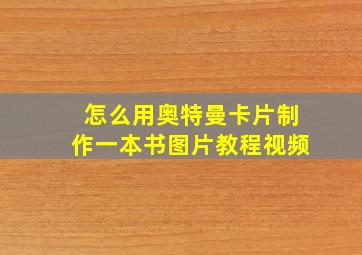 怎么用奥特曼卡片制作一本书图片教程视频